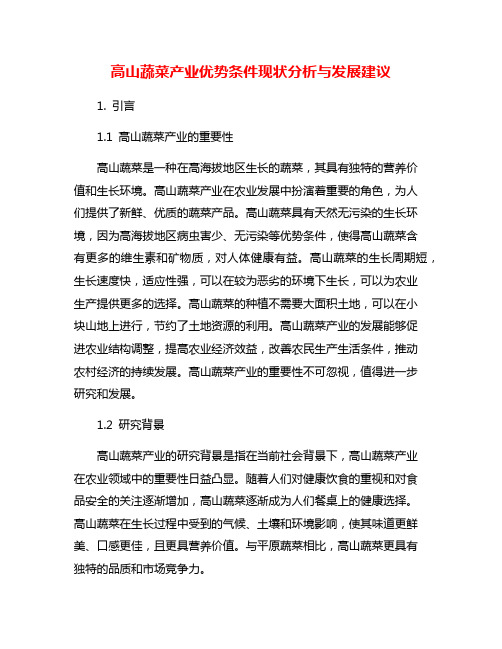 高山蔬菜产业优势条件现状分析与发展建议

1. 引言

1.1 高山蔬菜产业的重要性

高山蔬菜是一种在高海拔地区生长的蔬菜，其具有独特的营养价值和生长环境。高山蔬菜产业在农业发展中扮演着重要的角色，为人们提供了新鲜、优质的蔬菜产品。高山蔬菜具有天然无污染的生长环境，因为高海拔地区病虫害少、无污染等优势条件，使得高山蔬菜含有更多的维生素和矿物质，对人体健康有益。高山蔬菜的生长周期短，生长速度快，适应性强，可以在较为恶劣的环境下生长，可以为农业生产提供更多的选择。高山蔬菜的种植不需要大面积土地，可以在小块山地上进行，节约了土地资源的利用。高山蔬菜产业的发展能够促进农业结构调整，提高农业经济效益，改善农民生产生活条件，推动农村经济的持续发展。高山蔬菜产业的重要性不可忽视，值得进一步研究和发展。

1.2 研究背景

高山蔬菜产业的研究背景是指在当前社会背景下，高山蔬菜产业在农业领域中的重要性日益凸显。随着人们对健康饮食的重视和对食品安全的关注逐渐增加，高山蔬菜逐渐成为人们餐桌上的健康选择。高山蔬菜在生长过程中受到的气候、土壤和环境影响，使其味道更鲜美、口感更佳，且更具营养价值。与平原蔬菜相比，高山蔬菜更具有独特的品质和市场竞争力。